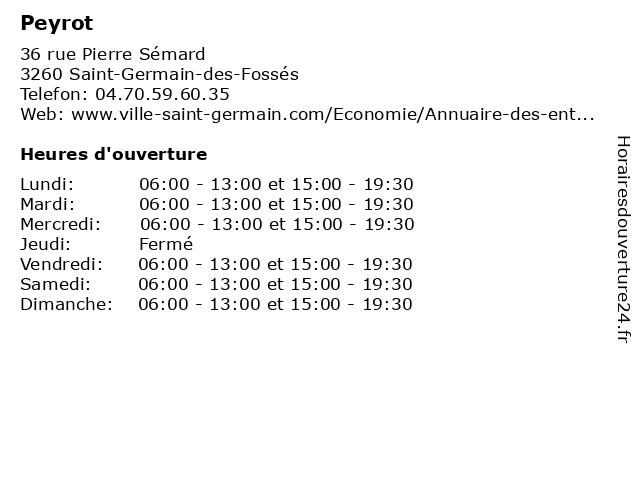 Peyrot

36 rue Pierre Sémard
3260 Saint-Germain-des-Fossés
Telefon: 04.70.59.60.35
Web: www.ville-saint-germain.com/Economie/Annuaire-des-ent...

Heures d'ouverture

| | |
|---|---|
| Lundi: | 06:00 - 13:00 et 15:00 - 19:30 |
| Mardi: | 06:00 - 13:00 et 15:00 - 19:30 |
| Mercredi: | 06:00 - 13:00 et 15:00 - 19:30 |
| Jeudi: | Fermé |
| Vendredi: | 06:00 - 13:00 et 15:00 - 19:30 |
| Samedi: | 06:00 - 13:00 et 15:00 - 19:30 |
| Dimanche: | 06:00 - 13:00 et 15:00 - 19:30 |

Horairesdouverture24.fr